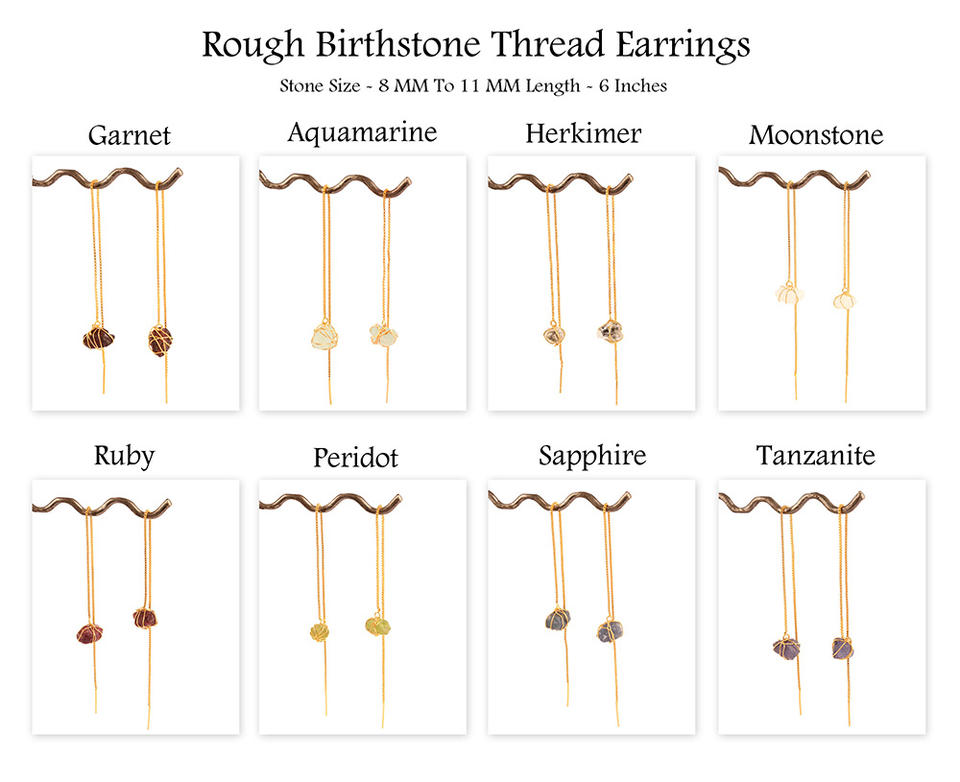 Rough Birthstone Thread Earrings

Stone Size - 8 MM To 11 MM Length - 6 Inches

Garnet

Aquamarine

Herkimer

Moonstone

Ruby

Peridot

Sapphire

Tanzanite